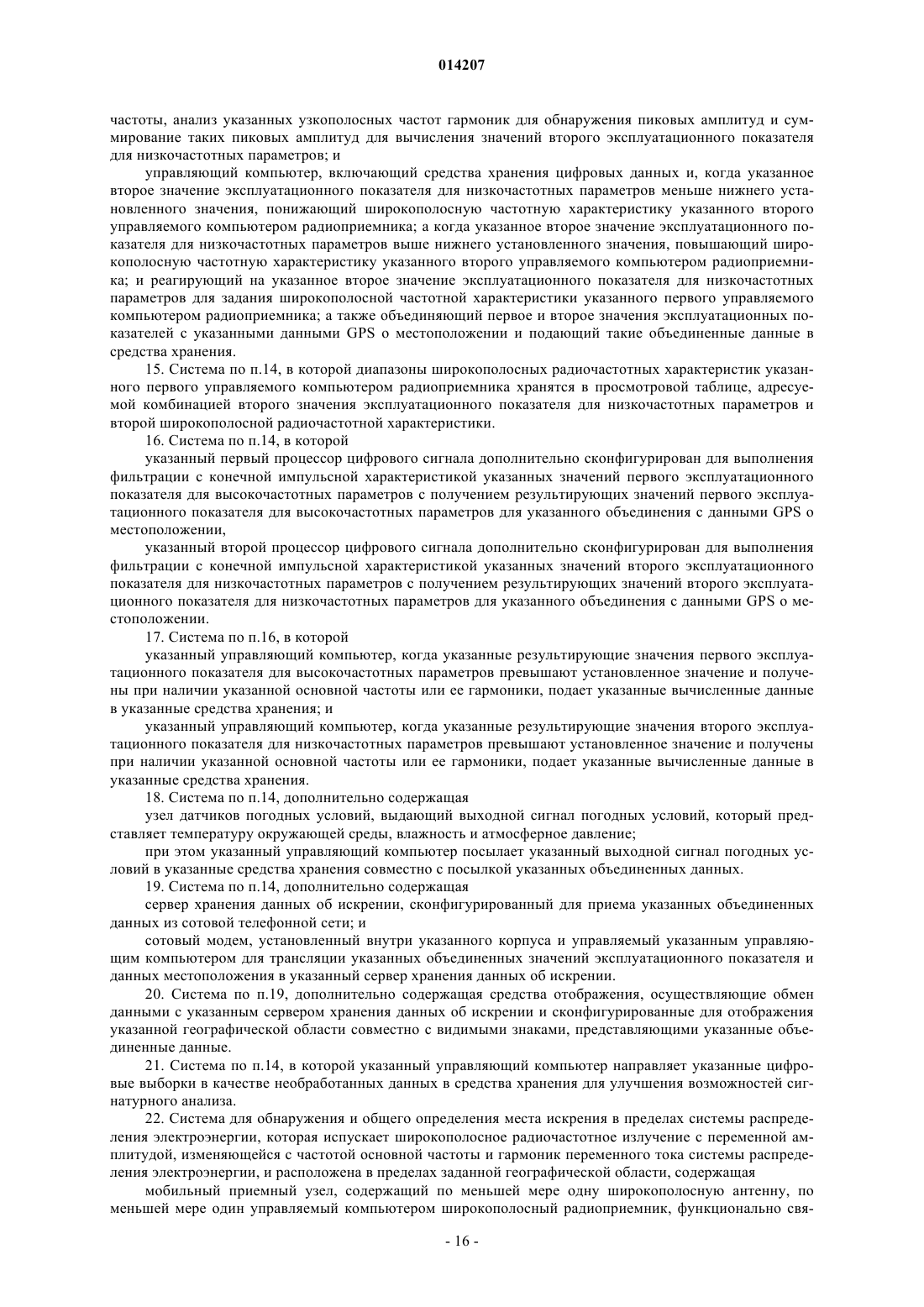 014207

частоты, анализ указанных узкополосных частот гармоник для обнаружения пиковых амплитуд и суммирование таких пиковых амплитуд для вычисления значений второго эксплуатационного показателя для низкочастотных параметров; и

управляющий компьютер, включающий средства хранения цифровых данных и, когда указанное второе значение эксплуатационного показателя для низкочастотных параметров меньше нижнего установленного значения, понижающий широкополосную частотную характеристику указанного второго управляемого компьютером радиоприемника; а когда указанное второе значение эксплуатационного показателя для низкочастотных параметров выше нижнего установленного значения, повышающий широкополосную частотную характеристику указанного второго управляемого компьютером радиоприемника; и реагирующий на указанное второе значение эксплуатационного показателя для низкочастотных параметров для задания широкополосной частотной характеристики указанного первого управляемого компьютером радиоприемника; а также объединяющий первое и второе значения эксплуатационных показателей с указанными данными GPS о местоположении и подающий такие объединенные данные в средства хранения.

15. Система по п.14, в которой диапазоны широкополосных радиочастотных характеристик указанного первого управляемого компьютером радиоприемника хранятся в просмотровой таблице, адресуемой комбинацией второго значения эксплуатационного показателя для низкочастотных параметров и второй широкополосной радиочастотной характеристики.

16. Система по п.14, в которой

указанный первый процессор цифрового сигнала дополнительно сконфигурирован для выполнения фильтрации с конечной импульсной характеристикой указанных значений первого эксплуатационного показателя для высокочастотных параметров с получением результирующих значений первого эксплуатационного показателя для высокочастотных параметров для указанного объединения с данными GPS о местоположении,

указанный второй процессор цифрового сигнала дополнительно сконфигурирован для выполнения фильтрации с конечной импульсной характеристикой указанных значений второго эксплуатационного показателя для низкочастотных параметров с получением результирующих значений второго эксплуатационного показателя для низкочастотных параметров для указанного объединения с данными GPS о местоположении.

17. Система по п.16, в которой

указанный управляющий компьютер, когда указанные результирующие значения первого эксплуатационного показателя для высокочастотных параметров превышают установленное значение и получены при наличии указанной основной частоты или ее гармоники, подает указанные вычисленные данные в указанные средства хранения; и

указанный управляющий компьютер, когда указанные результирующие значения второго эксплуатационного показателя для низкочастотных параметров превышают установленное значение и получены при наличии указанной основной частоты или ее гармоники, подает указанные вычисленные данные в указанные средства хранения.

18. Система по п.14, дополнительно содержащая

узел датчиков погодных условий, выдающий выходной сигнал погодных условий, который представляет температуру окружающей среды, влажность и атмосферное давление;

при этом указанный управляющий компьютер посылает указанный выходной сигнал погодных условий в указанные средства хранения совместно с посылкой указанных объединенных данных.

19. Система по п.14, дополнительно содержащая

сервер хранения данных об искрении, сконфигурированный для приема указанных объединенных данных из сотовой телефонной сети; и

сотовый модем, установленный внутри указанного корпуса и управляемый указанным управляющим компьютером для трансляции указанных объединенных значений эксплуатационного показателя и данных местоположения в указанный сервер хранения данных об искрении.

20. Система по п.19, дополнительно содержащая средства отображения, осуществляющие обмен данными с указанным сервером хранения данных об искрении и сконфигурированные для отображения указанной географической области совместно с видимыми знаками, представляющими указанные объединенные данные.

21. Система по п.14, в которой указанный управляющий компьютер направляет указанные цифровые выборки в качестве необработанных данных в средства хранения для улучшения возможностей сигнатурного анализа.

22. Система для обнаружения и общего определения места искрения в пределах системы распределения электроэнергии, которая испускает широкополосное радиочастотное излучение с переменной амплитудой, изменяющейся с частотой основной частоты и гармоник переменного тока системы распределения электроэнергии, и расположена в пределах заданной географической области, содержащая

мобильный приемный узел, содержащий по меньшей мере одну широкополосную антенну, по меньшей мере один управляемый компьютером широкополосный радиоприемник, функционально свя-

- 16 -